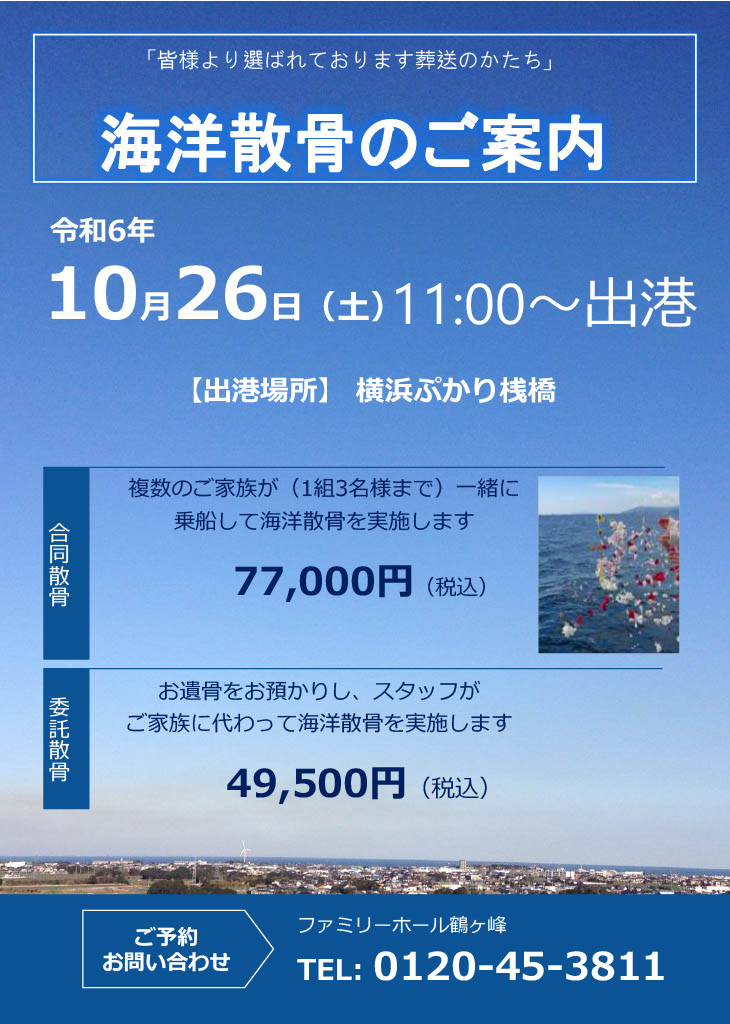 「皆様より選ばれております葬送のかたち」

海洋散骨のご案内

令和6年

10月26日（土）11:00～出港

【出港場所】 横浜ぷかり桟橋

合同散骨

複数のご家族が（1組3名様まで）一緒に乗船して海洋散骨を実施します

77,000円（税込）

委託散骨

お遺骨をお預かりし、スタッフがご家族に代わって海洋散骨を実施します

49,500円（税込）

ご予約
お問い合わせ

ファミリーホール鶴ヶ峰

TEL: 0120-45-3811